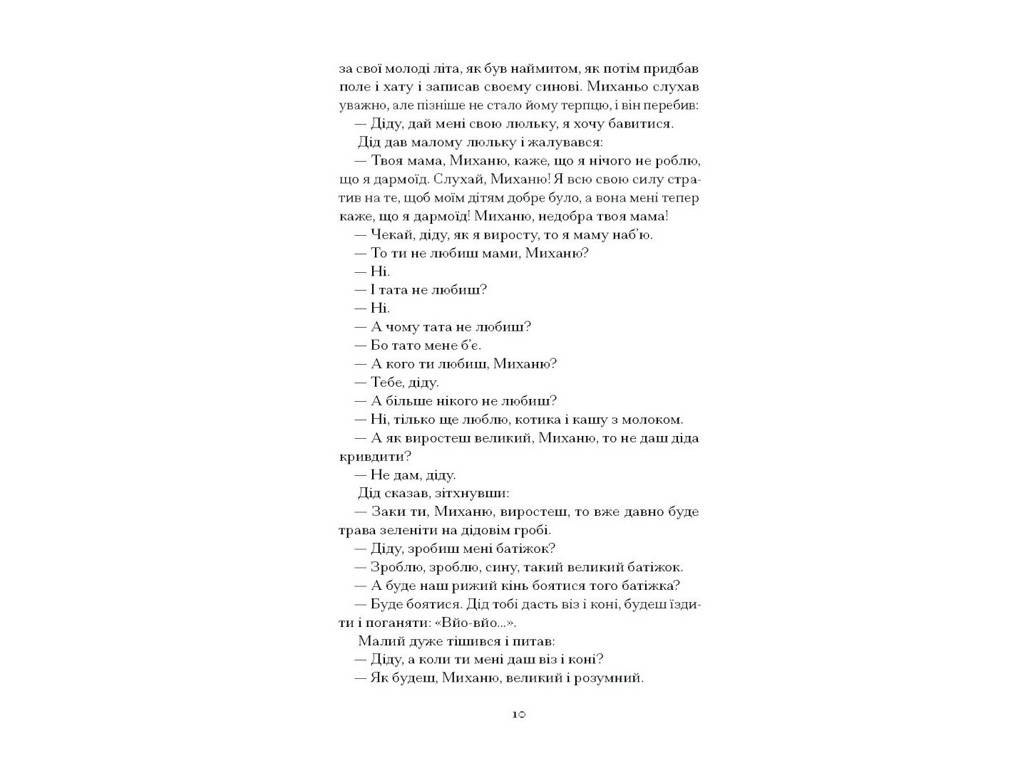 за свої молоді літа, як був наймитом, як потім придбав поле і хату і записав своєму синові. Миханьо слухав уважно, але пізніше не стало йому терпцю, і він перебив:

— Діду, дай мені свою люльку, я хочу бавитися.

Дід дав малому люльку і жалувався:

— Твоя мама, Миханю, каже, що я нічого не роблю, що я дармоїд. Слухай, Миханю! Я всю свою силу стратив на те, щоб моїм дітям добре було, а вона мені тепер каже, що я дармоїд! Миханю, недобра твоя мама!

— Чекай, діду, як я виросту, то я маму наб'ю.

— То ти не любиш мами, Миханю?

— Ні.

— І тата не любиш?

— Ні.

— А чому тата не любиш?

— Бо тато мене б'є.

— А кого ти любиш, Миханю?

— Тебе, діду.

— А більше нікого не любиш?

— Ні, тільки ще люблю, котика і кашу з молоком.

— А як виростеш великий, Миханю, то не даш діда кривдити?

— Не дам, діду.

Дід сказав, зітхнувши:

— Заки ти, Миханю, виростеш, то вже давно буде трава зеленіти на дідовім гробі.

— Діду, зробиш мені батіжок?

— Зроблю, зроблю, сину, такий великий батіжок.

— А буде наш рижий кінь боятися того батіжка?

— Буде боятися. Дід тобі дасть віз і коні, будеш їздити і поганяти: «Вйо-вйо...».

Малий дуже тішився і питав:

— Діду, а коли ти мені даш віз і коні?

— Як будеш, Миханю, великий і розумний.

10